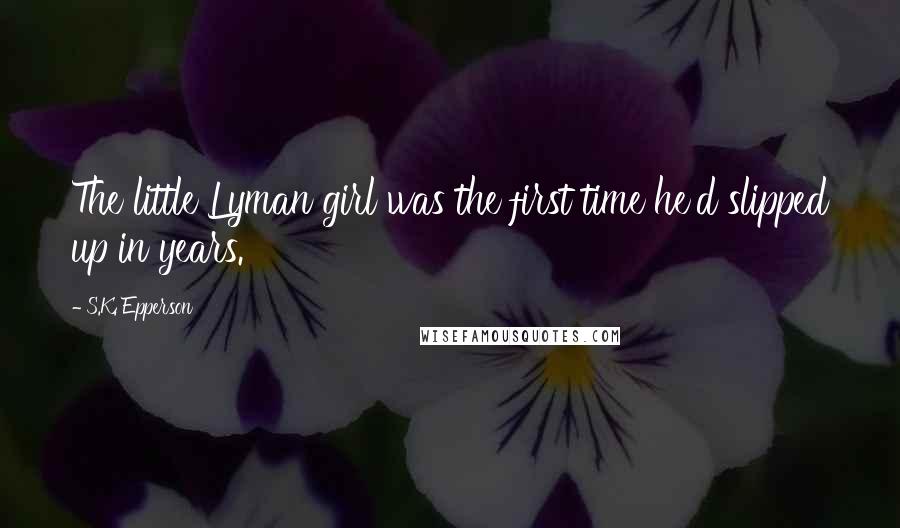 The little Lyman girl was the first time he'd slipped up in years.

- S.K. Epperson

WISEFAMOUSQUOTES.COM